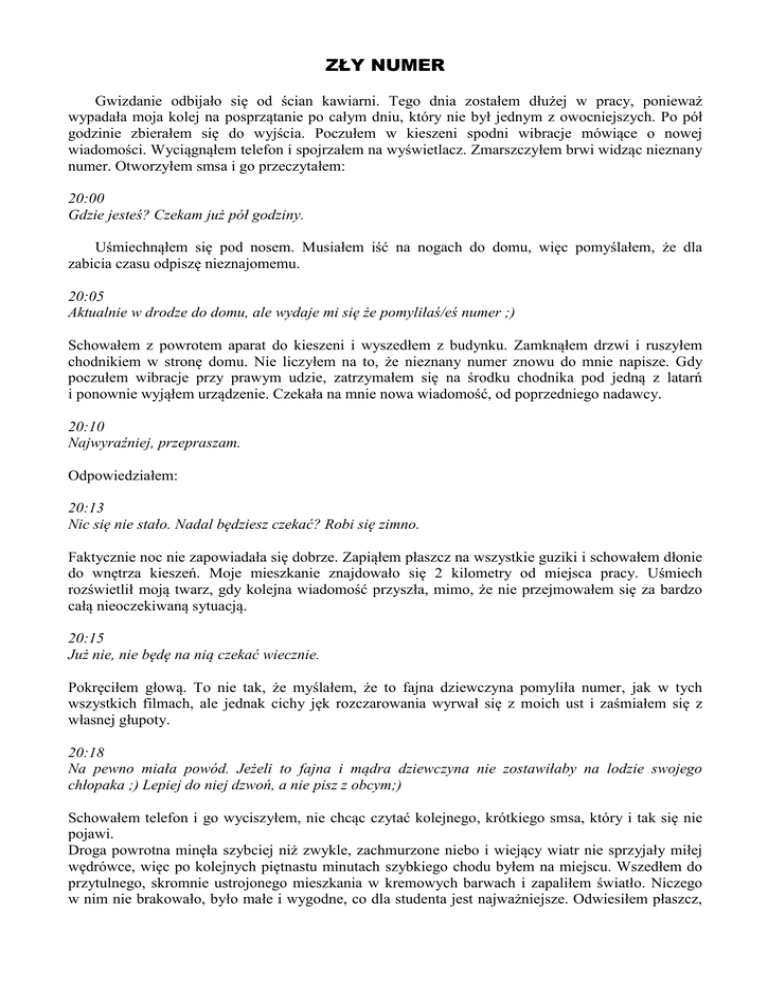 ZŁY NUMER

Gwizdanie odbijało się od ścian kawiarni. Tego dnia zostałem dłużej w pracy, ponieważ wypadała moja kolej na posprzątanie po całym dniu, który nie był jednym z owocniejszych. Po pół godzinie zbierałem się do wyjścia. Poczułem w kieszeni spodni wibracje mówiące o nowej wiadomości. Wyciągnąłem telefon i spojrzałem na wyświetlacz. Zmarszczyłem brwi widząc nieznany numer. Otworzyłem smsa i go przeczytałem:

20:00
Gdzie jesteś? Czekam już pół godziny.

Uśmiechnąłem się pod nosem. Musiałem iść na nogach do domu, więc pomyślałem, że dla zabicia czasu odpiszę nieznajomemu.

20:05
Aktualnie w drodze do domu, ale wydaje mi się że pomyliłaś/eś numer ;)

Schowałem z powrotem aparat do kieszeni i wyszedłem z budynku. Zamknąłem drzwi i ruszyłem chodnikiem w stronę domu. Nie liczyłem na to, że nieznany numer znowu do mnie napisze. Gdy poczułem wibracje przy prawym udzie, zatrzymałem się na środku chodnika pod jedną z latarń i ponownie wyjąłem urządzenie. Czekała na mnie nowa wiadomość, od poprzedniego nadawcy.

20:10
Najwyraźniej, przepraszam.

Odpowiedziałem:

20:13
Nic się nie stało. Nadal będziesz czekać? Robi się zimno.

Faktycznie noc nie zapowiadała się dobrze. Zapiąłem płaszcz na wszystkie guziki i schowałem dłonie do wnętrza kieszeń. Moje mieszkanie znajdowało się 2 kilometry od miejsca pracy. Uśmiech rozświetlił moją twarz, gdy kolejna wiadomość przyszła, mimo, że nie przejmowałem się za bardzo całą nieoczekiwaną sytuacją.

20:15
Już nie, nie będę na nią czekać wiecznie.

Pokręciłem głową. To nie tak, że myślałem, że to fajna dziewczyna pomyliła numer, jak w tych wszystkich filmach, ale jednak cichy jęk rozczarowania wyrwał się z moich ust i zaśmiałem się z własnej głupoty.

20:18
Na pewno miała powód. Jeżeli to fajna i mądra dziewczyna nie zostawiłaby na lodzie swojego chłopaka ;) Lepiej do niej dzwoń, a nie pisz z obcym;)

Schowałem telefon i go wyciszyłem, nie chcąc czytać kolejnego, krótkiego smsa, który i tak się nie pojawi.
Droga powrotna minęła szybciej niż zwykle, zachmurzone niebo i wiejący wiatr nie sprzyjały miłej wędrówce, więc po kolejnych piętnastu minutach szybkiego chodu byłem na miejscu. Wszedłem do przytulnego, skromnie ustrojonego mieszkania w kremowych barwach i zapaliłem światło. Niczego w nim nie brakowało, było małe i wygodne, co dla studenta jest najważniejsze. Odwiesiłem płaszcz,